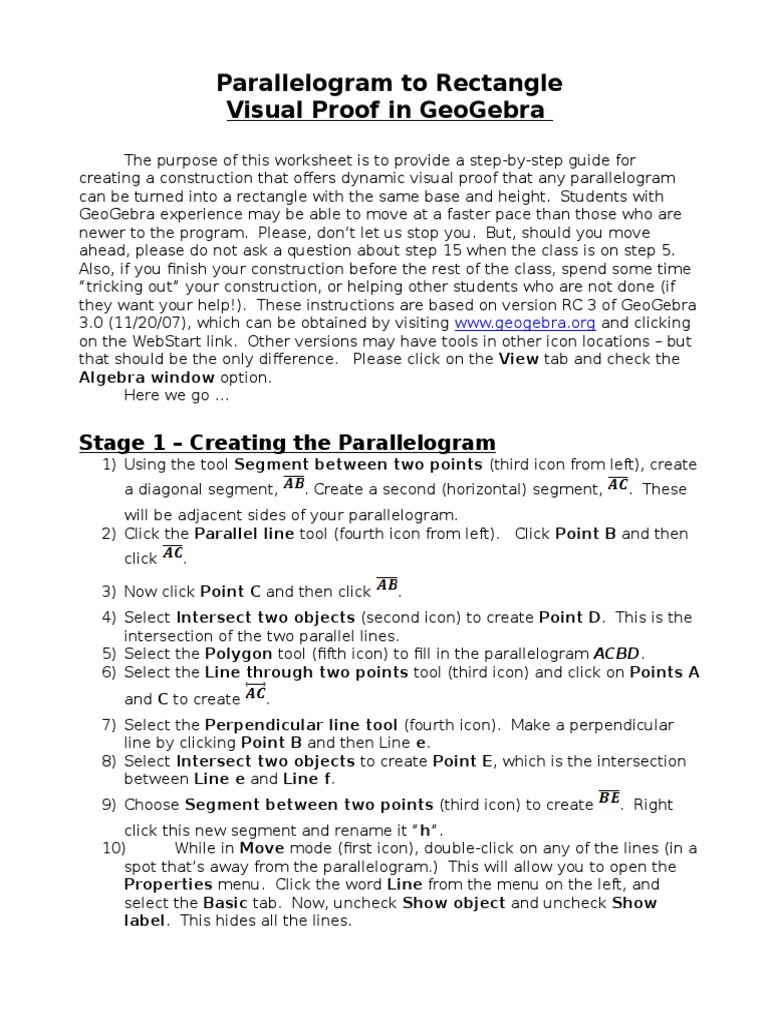 Parallelogram to Rectangle
Visual Proof in GeoGebra

The purpose of this worksheet is to provide a step-by-step guide for creating a construction that offers dynamic visual proof that any parallelogram can be turned into a rectangle with the same base and height. Students with GeoGebra experience may be able to move at a faster pace than those who are newer to the program. Please, don't let us stop you. But, should you move ahead, please do not ask a question about step 15 when the class is on step 5. Also, if you finish your construction before the rest of the class, spend some time "tricking out" your construction, or helping other students who are not done (if they want your help!). These instructions are based on version RC 3 of GeoGebra 3.0 (11/20/07), which can be obtained by visiting www.geogebra.org and clicking on the WebStart link. Other versions may have tools in other icon locations – but that should be the only difference. Please click on the View tab and check the Algebra window option.
Here we go ...

Stage 1 – Creating the Parallelogram
1) Using the tool Segment between two points (third icon from left), create a diagonal segment, $\overline{AB}$. Create a second (horizontal) segment, $\overline{AC}$. These will be adjacent sides of your parallelogram.
2) Click the Parallel line tool (fourth icon from left). Click Point B and then click $\overline{AC}$.
3) Now click Point C and then click $\overline{AB}$.
4) Select Intersect two objects (second icon) to create Point D. This is the intersection of the two parallel lines.
5) Select the Polygon tool (fifth icon) to fill in the parallelogram ACBD.
6) Select the Line through two points tool (third icon) and click on Points A and C to create $\overleftrightarrow{AC}$.
7) Select the Perpendicular line tool (fourth icon). Make a perpendicular line by clicking Point B and then Line e.
8) Select Intersect two objects to create Point E, which is the intersection between Line e and Line f.
9) Choose Segment between two points (third icon) to create $\overline{BE}$. Right click this new segment and rename it "h".
10) While in Move mode (first icon), double-click on any of the lines (in a spot that's away from the parallelogram.) This will allow you to open the Properties menu. Click the word Line from the menu on the left, and select the Basic tab. Now, uncheck Show object and uncheck Show label. This hides all the lines.